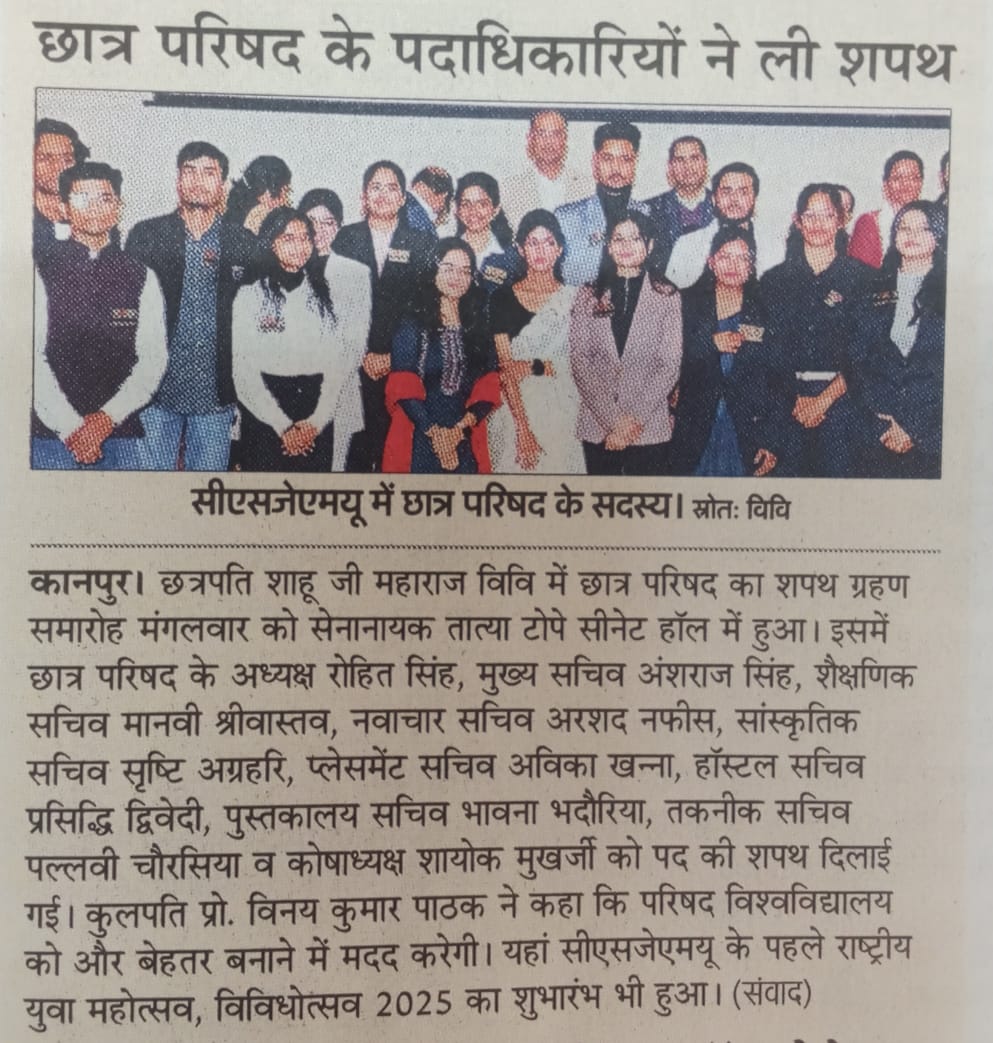 छात्र परिषद के पदाधिकारियों ने ली शपथ

सीएसजेएमयू में छात्र परिषद के सदस्य। स्रोतः विवि

कानपुर। छत्रपति शाहू जी महाराज विवि में छात्र परिषद का शपथ ग्रहण समारोह मंगलवार को सेनानायक तात्या टोपे सीनेट हॉल में हुआ। इसमें छात्र परिषद के अध्यक्ष रोहित सिंह, मुख्य सचिव अंशराज सिंह, शैक्षणिक सचिव मानवी श्रीवास्तव, नवाचार सचिव अरशद नफीस, सांस्कृतिक सचिव सृष्टि अग्रहरि, प्लेसमेंट सचिव अविका खन्ना, हॉस्टल सचिव प्रसिद्धि द्विवेदी, पुस्तकालय सचिव भावना भदौरिया, तकनीक सचिव पल्लवी चौरसिया व कोषाध्यक्ष शायोक मुखर्जी को पद की शपथ दिलाई गई। कुलपति प्रो. विनय कुमार पाठक ने कहा कि परिषद विश्वविद्यालय को और बेहतर बनाने में मदद करेगी। यहां सीएसजेएमयू के पहले राष्ट्रीय युवा महोत्सव, विविधोत्सव 2025 का शुभारंभ भी हुआ। (संवाद)